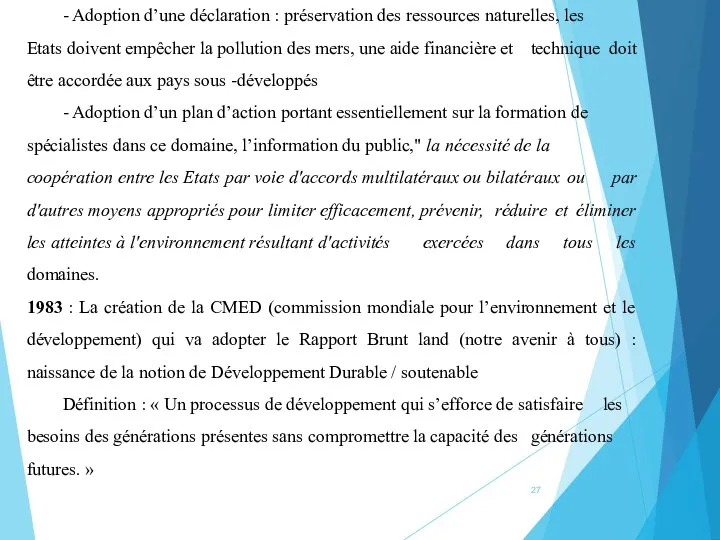 - Adoption d’une déclaration : préservation des ressources naturelles, les Etats doivent empêcher la pollution des mers, une aide financière et technique doit être accordée aux pays sous -développés

- Adoption d’un plan d’action portant essentiellement sur la formation de spécialistes dans ce domaine, l’information du public," la nécessité de la coopération entre les Etats par voie d'accords multilatéraux ou bilatéraux ou par d'autres moyens appropriés pour limiter efficacement, prévenir, réduire et éliminer les atteintes à l'environnement résultant d'activités exercées dans tous les domaines.

1983 : La création de la CMED (commission mondiale pour l’environnement et le développement) qui va adopter le Rapport Brunt land (notre avenir à tous) : naissance de la notion de Développement Durable / soutenable

Définition : « Un processus de développement qui s’efforce de satisfaire les besoins des générations présentes sans compromettre la capacité des générations futures. »

27